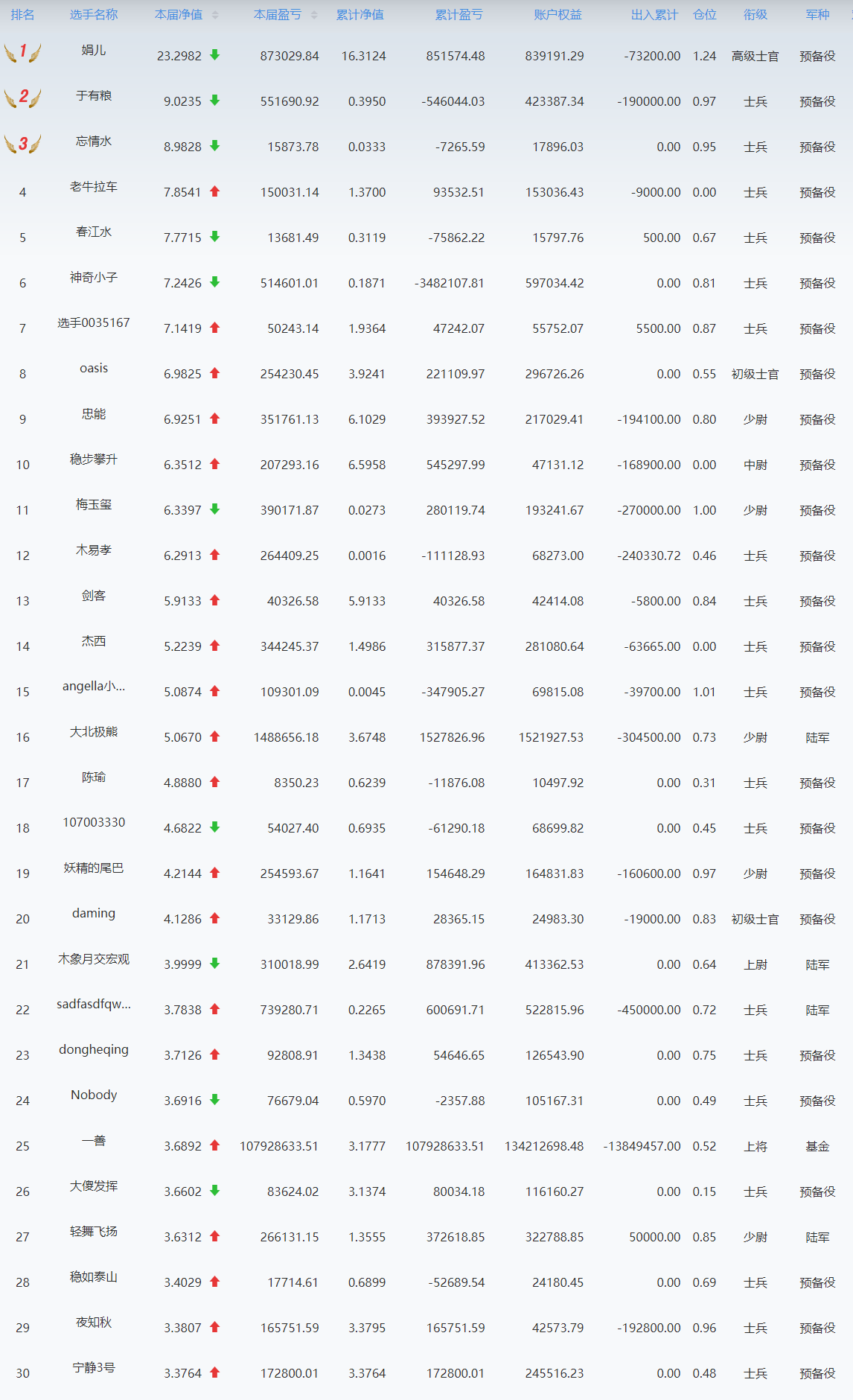 | 排名 | 选手名称 | 本届净值 | 本届盈亏 | 累计净值 | 累计盈亏 | 账户权益 | 出入累计 | 仓位 | 衔级 | 军种 |
|---|---|---|---|---|---|---|---|---|---|---|
| 1 | 娟儿 | 23.2982 | 873029.84 | 16.3124 | 851574.48 | 839191.29 | -73200.00 | 1.24 | 高级士官 | 预备役 |
| 2 | 于有粮 | 9.0235 | 551690.92 | 0.3950 | -546044.03 | 423387.34 | -190000.00 | 0.97 | 士兵 | 预备役 |
| 3 | 忘情水 | 8.9828 | 15873.78 | 0.0333 | -7265.59 | 17896.03 | 0.00 | 0.95 | 士兵 | 预备役 |
| 4 | 老牛拉车 | 7.8541 | 150031.14 | 1.3700 | 93532.51 | 153036.43 | -9000.00 | 0.00 | 士兵 | 预备役 |
| 5 | 春江水 | 7.7715 | 13681.49 | 0.3119 | -75862.22 | 15797.76 | 500.00 | 0.67 | 士兵 | 预备役 |
| 6 | 神奇小子 | 7.2426 | 514601.01 | 0.1871 | -3482107.81 | 597034.42 | 0.00 | 0.81 | 士兵 | 预备役 |
| 7 | 选手0035167 | 7.1419 | 50243.14 | 1.9364 | 47242.07 | 55752.07 | 5500.00 | 0.87 | 士兵 | 预备役 |
| 8 | oasis | 6.9825 | 254230.45 | 3.9241 | 221109.97 | 296726.26 | 0.00 | 0.55 | 初级士官 | 预备役 |
| 9 | 思能 | 6.9251 | 351761.13 | 6.1029 | 393927.52 | 217029.41 | -194100.00 | 0.80 | 少尉 | 预备役 |
| 10 | 稳步攀升 | 6.3512 | 207293.16 | 6.5958 | 545297.99 | 47131.12 | -168900.00 | 0.00 | 中尉 | 预备役 |
| 11 | 梅玉玺 | 6.3397 | 390171.87 | 0.0273 | 280119.74 | 193241.67 | -270000.00 | 1.00 | 少尉 | 预备役 |
| 12 | 木易孝 | 6.2913 | 264409.25 | 0.0016 | -111128.93 | 68273.00 | -240330.72 | 0.46 | 士兵 | 预备役 |
| 13 | 剑客 | 5.9133 | 40326.58 | 5.9133 | 40326.58 | 42414.08 | -5800.00 | 0.84 | 士兵 | 预备役 |
| 14 | 杰西 | 5.2239 | 344245.37 | 1.4986 | 315877.37 | 281080.64 | -63665.00 | 0.00 | 士兵 | 预备役 |
| 15 | angella小... | 5.0874 | 109301.09 | 0.0045 | -347905.27 | 69815.08 | -39700.00 | 1.01 | 士兵 | 预备役 |
| 16 | 大北极熊 | 5.0670 | 1488656.18 | 3.6748 | 1527826.96 | 1521927.53 | -304500.00 | 0.73 | 少尉 | 陆军 |
| 17 | 陈瑜 | 4.8880 | 8350.23 | 0.6239 | -11876.08 | 10497.92 | 0.00 | 0.31 | 士兵 | 预备役 |
| 18 | 107003330 | 4.6822 | 54027.40 | 0.6935 | -61290.18 | 68699.82 | 0.00 | 0.45 | 士兵 | 预备役 |
| 19 | 妖精的尾巴 | 4.2144 | 254593.67 | 1.1641 | 154648.29 | 164831.83 | -160600.00 | 0.97 | 少尉 | 预备役 |
| 20 | daming | 4.1286 | 33129.86 | 1.1713 | 28365.15 | 24983.30 | -19000.00 | 0.83 | 初级士官 | 预备役 |
| 21 | 木象月交宏观 | 3.9999 | 310018.99 | 2.6419 | 878391.96 | 413362.53 | 0.00 | 0.64 | 上尉 | 陆军 |
| 22 | sadfasdfqw... | 3.7838 | 739280.71 | 0.2265 | 600691.71 | 522815.96 | -450000.00 | 0.72 | 士兵 | 陆军 |
| 23 | dongheqing | 3.7126 | 92808.91 | 1.3438 | 54646.65 | 126543.90 | 0.00 | 0.75 | 士兵 | 预备役 |
| 24 | Nobody | 3.6916 | 76679.04 | 0.5970 | -2357.88 | 105167.31 | 0.00 | 0.49 | 士兵 | 预备役 |
| 25 | 一善 | 3.6892 | 107928633.51 | 3.1777 | 107928633.51 | 134212698.48 | -13849457.00 | 0.52 | 上将 | 基金 |
| 26 | 大傻发挥 | 3.6602 | 83624.02 | 3.1374 | 80034.18 | 116160.27 | 0.00 | 0.15 | 士兵 | 预备役 |
| 27 | 轻舞飞扬 | 3.6312 | 266131.15 | 1.3555 | 372618.85 | 322788.85 | 50000.00 | 0.85 | 少尉 | 陆军 |
| 28 | 稳如泰山 | 3.4029 | 17714.61 | 0.6899 | -52689.54 | 24180.45 | 0.00 | 0.69 | 士兵 | 预备役 |
| 29 | 夜知秋 | 3.3807 | 165751.59 | 3.3795 | 165751.59 | 42573.79 | -192800.00 | 0.96 | 士兵 | 预备役 |
| 30 | 宁静3号 | 3.3764 | 172800.01 | 3.3764 | 172800.01 | 245516.23 | 0.00 | 0.48 | 士兵 | 预备役 |